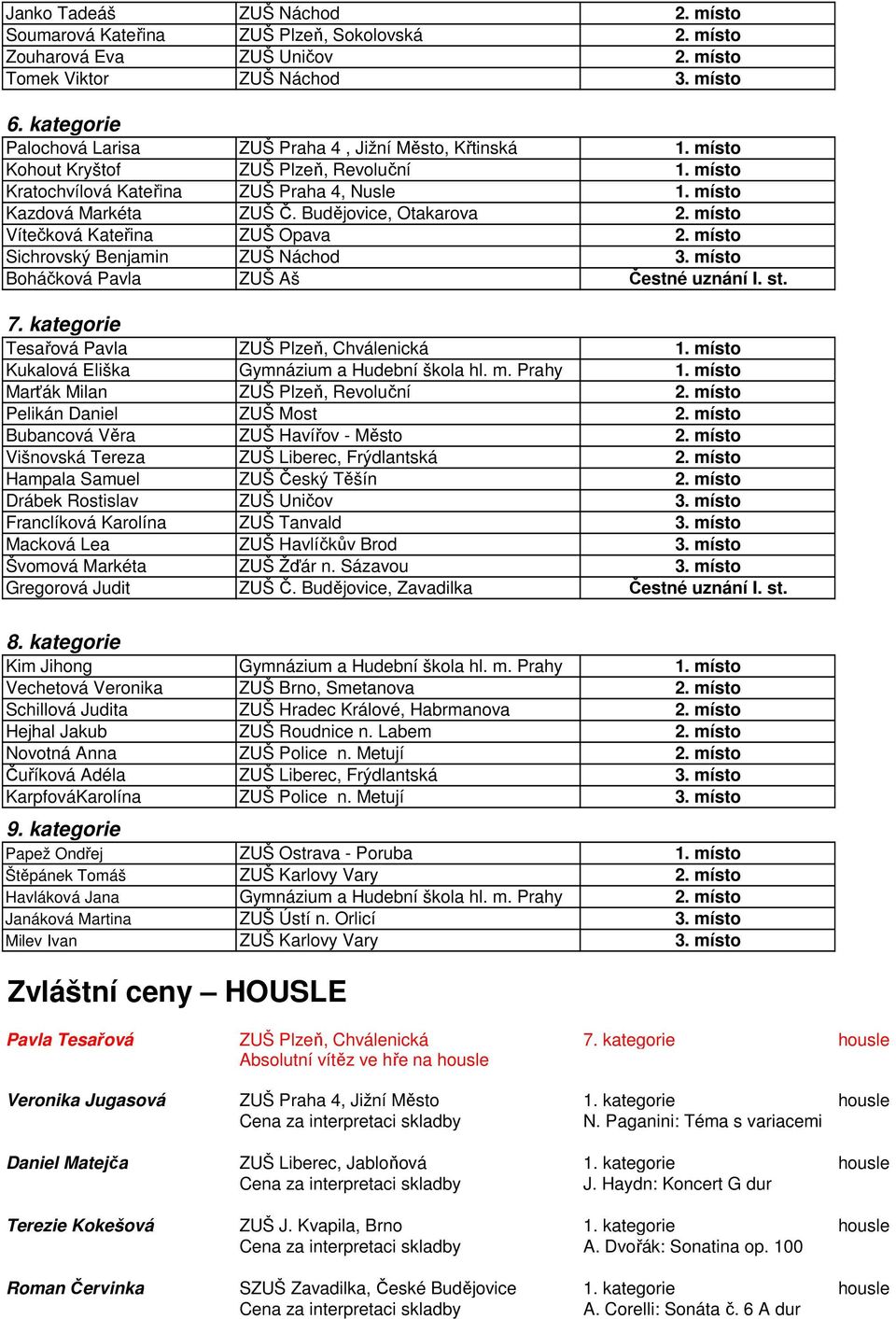 | Janko Tadeáš | ZUŠ Náchod | 2. místo |
|---|---|---|
| Soumarová Kateřina | ZUŠ Plzeň, Sokolovská | 2. místo |
| Zouharová Eva | ZUŠ Uničov | 2. místo |
| Tomek Viktor | ZUŠ Náchod | 3. místo |

6. kategorie

| Palochová Larisa | ZUŠ Praha 4 , Jižní Město, Křtinská | 1. místo |
|---|---|---|
| Kohout Kryštof | ZUŠ Plzeň, Revoluční | 1. místo |
| Kratochvílová Kateřina | ZUŠ Praha 4, Nusle | 1. místo |
| Kazdová Markéta | ZUŠ Č. Budějovice, Otakarova | 2. místo |
| Vítečková Kateřina | ZUŠ Opava | 2. místo |
| Sichrovský Benjamin | ZUŠ Náchod | 3. místo |
| Boháčková Pavla | ZUŠ Aš | Čestné uznání I. st. |

7. kategorie

| Tesařová Pavla | ZUŠ Plzeň, Chválenická | 1. místo |
|---|---|---|
| Kukalová Eliška | Gymnázium a Hudební škola hl. m. Prahy | 1. místo |
| Marťák Milan | ZUŠ Plzeň, Revoluční | 2. místo |
| Pelikán Daniel | ZUŠ Most | 2. místo |
| Bubancová Věra | ZUŠ Havířov - Město | 2. místo |
| Višnovská Tereza | ZUŠ Liberec, Frýdlantská | 2. místo |
| Hampala Samuel | ZUŠ Český Těšín | 2. místo |
| Drábek Rostislav | ZUŠ Uničov | 3. místo |
| Franclíková Karolína | ZUŠ Tanvald | 3. místo |
| Macková Lea | ZUŠ Havlíčkův Brod | 3. místo |
| Švomová Markéta | ZUŠ Žďár n. Sázavou | 3. místo |
| Gregorová Judit | ZUŠ Č. Budějovice, Zavadilka | Čestné uznání I. st. |

8. kategorie

| Kim Jihong | Gymnázium a Hudební škola hl. m. Prahy | 1. místo |
|---|---|---|
| Vechetová Veronika | ZUŠ Brno, Smetanova | 2. místo |
| Schillová Judita | ZUŠ Hradec Králové, Habrmanova | 2. místo |
| Hejhal Jakub | ZUŠ Roudnice n. Labem | 2. místo |
| Novotná Anna | ZUŠ Police n. Metují | 2. místo |
| Čuříková Adéla | ZUŠ Liberec, Frýdlantská | 3. místo |
| KarpfováKarolína | ZUŠ Police n. Metují | 3. místo |

9. kategorie

| Papež Ondřej | ZUŠ Ostrava - Poruba | 1. místo |
|---|---|---|
| Štěpánek Tomáš | ZUŠ Karlovy Vary | 2. místo |
| Havláková Jana | Gymnázium a Hudební škola hl. m. Prahy | 2. místo |
| Janáková Martina | ZUŠ Ústí n. Orlicí | 3. místo |
| Milev Ivan | ZUŠ Karlovy Vary | 3. místo |

Zvláštní ceny – HOUSLE

Pavla Tesařová ZUŠ Plzeň, Chválenická 7. kategorie housle
Absolutní vítěz ve hře na housle

Veronika Jugasová ZUŠ Praha 4, Jižní Město 1. kategorie housle
Cena za interpretaci skladby N. Paganini: Téma s variacemi

Daniel Matejča ZUŠ Liberec, Jabloňová 1. kategorie housle
Cena za interpretaci skladby J. Haydn: Koncert G dur

Terezie Kokešová ZUŠ J. Kvapila, Brno 1. kategorie housle
Cena za interpretaci skladby A. Dvořák: Sonatina op. 100

Roman Červinka SZUŠ Zavadilka, České Budějovice 1. kategorie housle
Cena za interpretaci skladby A. Corelli: Sonáta č. 6 A dur